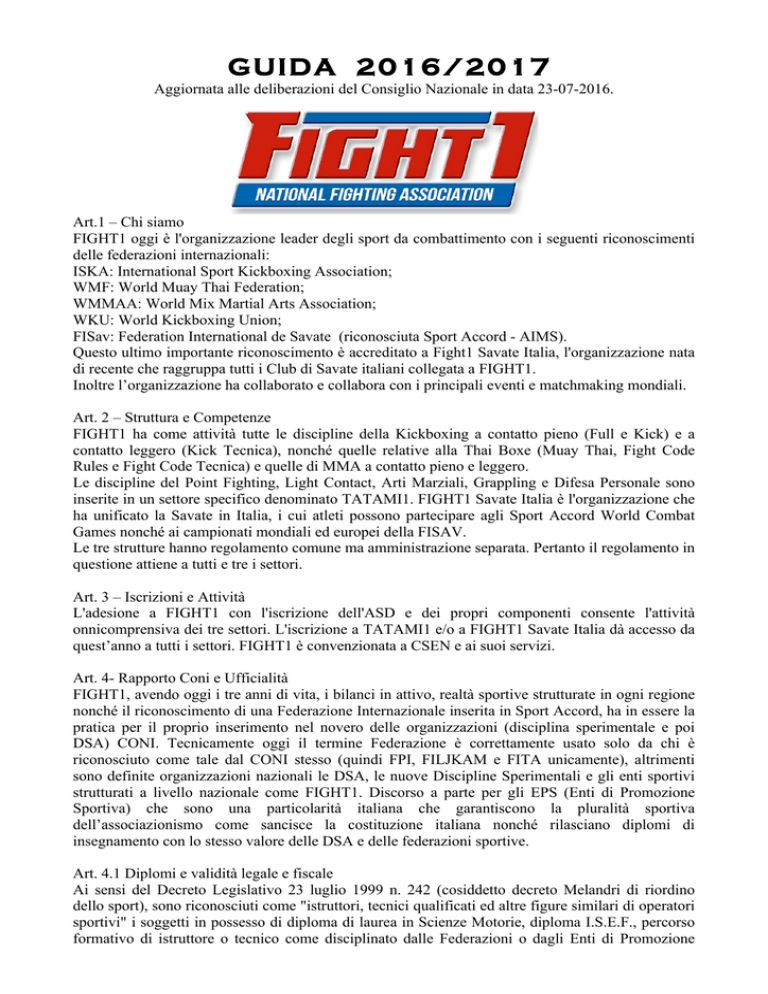 GUIDA 2016/2017

Aggiornata alle deliberazioni del Consiglio Nazionale in data 23-07-2016.

FIGHT1
NATIONAL FIGHTING ASSOCIATION

Art.1 – Chi siamo
FIGHT1 oggi è l'organizzazione leader degli sport da combattimento con i seguenti riconoscimenti delle federazioni internazionali:
ISKA: International Sport Kickboxing Association;
WMF: World Muay Thai Federation;
WMMAA: World Mix Martial Arts Association;
WKU: World Kickboxing Union;
FISav: Federation International de Savate (riconosciuta Sport Accord - AIMS).
Questo ultimo importante riconoscimento è accreditato a Fight1 Savate Italia, l'organizzazione nata di recente che raggruppa tutti i Club di Savate italiani collegata a FIGHT1.
Inoltre l'organizzazione ha collaborato e collabora con i principali eventi e matchmaking mondiali.

Art. 2 – Struttura e Competenze
FIGHT1 ha come attività tutte le discipline della Kickboxing a contatto pieno (Full e Kick) e a contatto leggero (Kick Tecnica), nonché quelle relative alla Thai Boxe (Muay Thai, Fight Code Rules e Fight Code Tecnica) e quelle di MMA a contatto pieno e leggero.
Le discipline del Point Fighting, Light Contact, Arti Marziali, Grappling e Difesa Personale sono inserite in un settore specifico denominato TATAMI1. FIGHT1 Savate Italia è l'organizzazione che ha unificato la Savate in Italia, i cui atleti possono partecipare agli Sport Accord World Combat Games nonché ai campionati mondiali ed europei della FISAV.
Le tre strutture hanno regolamento comune ma amministrazione separata. Pertanto il regolamento in questione attiene a tutti e tre i settori.

Art. 3 – Iscrizioni e Attività
L'adesione a FIGHT1 con l'iscrizione dell'ASD e dei propri componenti consente l'attività onnicomprensiva dei tre settori. L'iscrizione a TATAMI1 e/o a FIGHT1 Savate Italia dà accesso da quest'anno a tutti i settori. FIGHT1 è convenzionata a CSEN e ai suoi servizi.

Art. 4- Rapporto Coni e Ufficialità
FIGHT1, avendo oggi i tre anni di vita, i bilanci in attivo, realtà sportive strutturate in ogni regione nonché il riconoscimento di una Federazione Internazionale inserita in Sport Accord, ha in essere la pratica per il proprio inserimento nel novero delle organizzazioni (disciplina sperimentale e poi DSA) CONI. Tecnicamente oggi il termine Federazione è correttamente usato solo da chi è riconosciuto come tale dal CONI stesso (quindi FPI, FILJKAM e FITA unicamente), altrimenti sono definite organizzazioni nazionali le DSA, le nuove Discipline Sperimentali e gli enti sportivi strutturati a livello nazionale come FIGHT1. Discorso a parte per gli EPS (Enti di Promozione Sportiva) che sono una particolarità italiana che garantiscono la pluralità sportiva dell'associazionismo come sancisce la costituzione italiana nonché rilasciano diplomi di insegnamento con lo stesso valore delle DSA e delle federazioni sportive.

Art. 4.1 Diplomi e validità legale e fiscale
Ai sensi del Decreto Legislativo 23 luglio 1999 n. 242 (cosiddetto decreto Melandri di riordino dello sport), sono riconosciuti come "istruttori, tecnici qualificati ed altre figure similari di operatori sportivi" i soggetti in possesso di diploma di laurea in Scienze Motorie, diploma I.S.E.F., percorso formativo di istruttore o tecnico come disciplinato dalle Federazioni o dagli Enti di Promozione